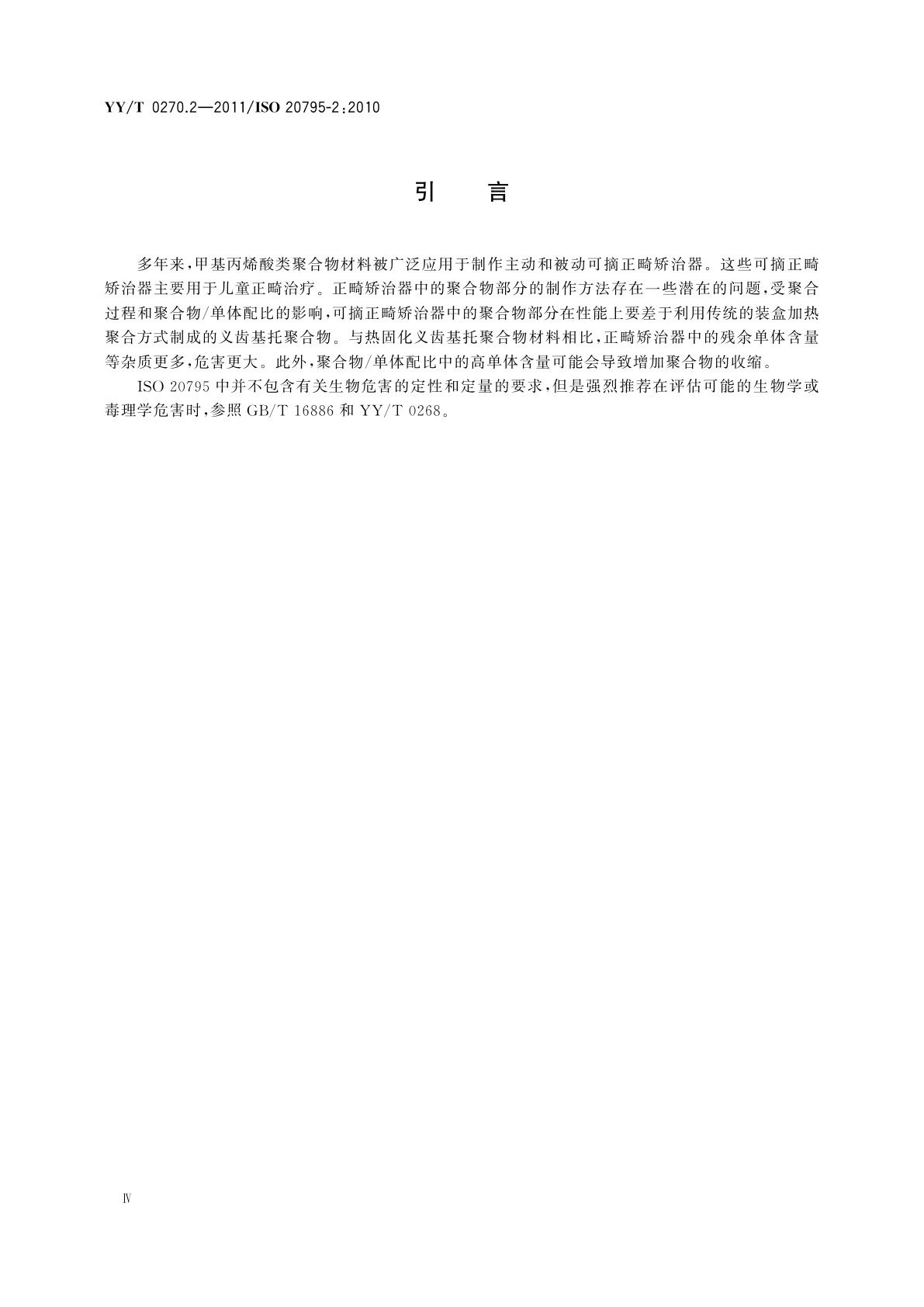 YY/T 0270.2—2011/ISO 20795-2:2010

引　言

多年来,甲基丙烯酸类聚合物材料被广泛应用于制作主动和被动可摘正畸矫治器。这些可摘正畸矫治器主要用于儿童正畸治疗。正畸矫治器中的聚合物部分的制作方法存在一些潜在的问题,受聚合过程和聚合物/单体配比的影响,可摘正畸矫治器中的聚合物部分在性能上要差于利用传统的装盒加热聚合方式制成的义齿基托聚合物。与热固化义齿基托聚合物材料相比,正畸矫治器中的残余单体含量等杂质更多,危害更大。此外,聚合物/单体配比中的高单体含量可能会导致增加聚合物的收缩。

ISO 20795 中并不包含有关生物危害的定性和定量的要求,但是强烈推荐在评估可能的生物学或毒理学危害时,参照 GB/T 16886 和 YY/T 0268。

Ⅳ